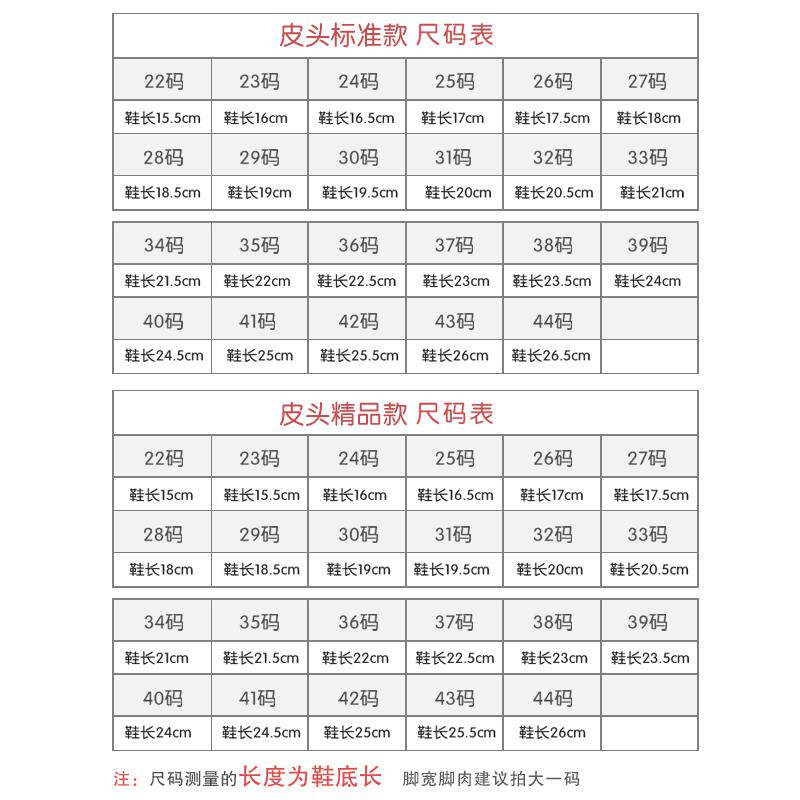 皮头标准款 尺码表

| 22码 | 23码 | 24码 | 25码 | 26码 | 27码 |
|---|---|---|---|---|---|
| 鞋长15.5cm | 鞋长16cm | 鞋长16.5cm | 鞋长17cm | 鞋长17.5cm | 鞋长18cm |
| 28码 | 29码 | 30码 | 31码 | 32码 | 33码 |
| 鞋长18.5cm | 鞋长19cm | 鞋长19.5cm | 鞋长20cm | 鞋长20.5cm | 鞋长21cm |

| 34码 | 35码 | 36码 | 37码 | 38码 | 39码 |
|---|---|---|---|---|---|
| 鞋长21.5cm | 鞋长22cm | 鞋长22.5cm | 鞋长23cm | 鞋长23.5cm | 鞋长24cm |
| 40码 | 41码 | 42码 | 43码 | 44码 | |
| 鞋长24.5cm | 鞋长25cm | 鞋长25.5cm | 鞋长26cm | 鞋长26.5cm | |

皮头精品款 尺码表

| 22码 | 23码 | 24码 | 25码 | 26码 | 27码 |
|---|---|---|---|---|---|
| 鞋长15cm | 鞋长15.5cm | 鞋长16cm | 鞋长16.5cm | 鞋长17cm | 鞋长17.5cm |
| 28码 | 29码 | 30码 | 31码 | 32码 | 33码 |
| 鞋长18cm | 鞋长18.5cm | 鞋长19cm | 鞋长19.5cm | 鞋长20cm | 鞋长20.5cm |

| 34码 | 35码 | 36码 | 37码 | 38码 | 39码 |
|---|---|---|---|---|---|
| 鞋长21cm | 鞋长21.5cm | 鞋长22cm | 鞋长22.5cm | 鞋长23cm | 鞋长23.5cm |
| 40码 | 41码 | 42码 | 43码 | 44码 | |
| 鞋长24cm | 鞋长24.5cm | 鞋长25cm | 鞋长25.5cm | 鞋长26cm | |

注：尺码测量的长度为鞋底长 脚宽脚肉建议拍大一码